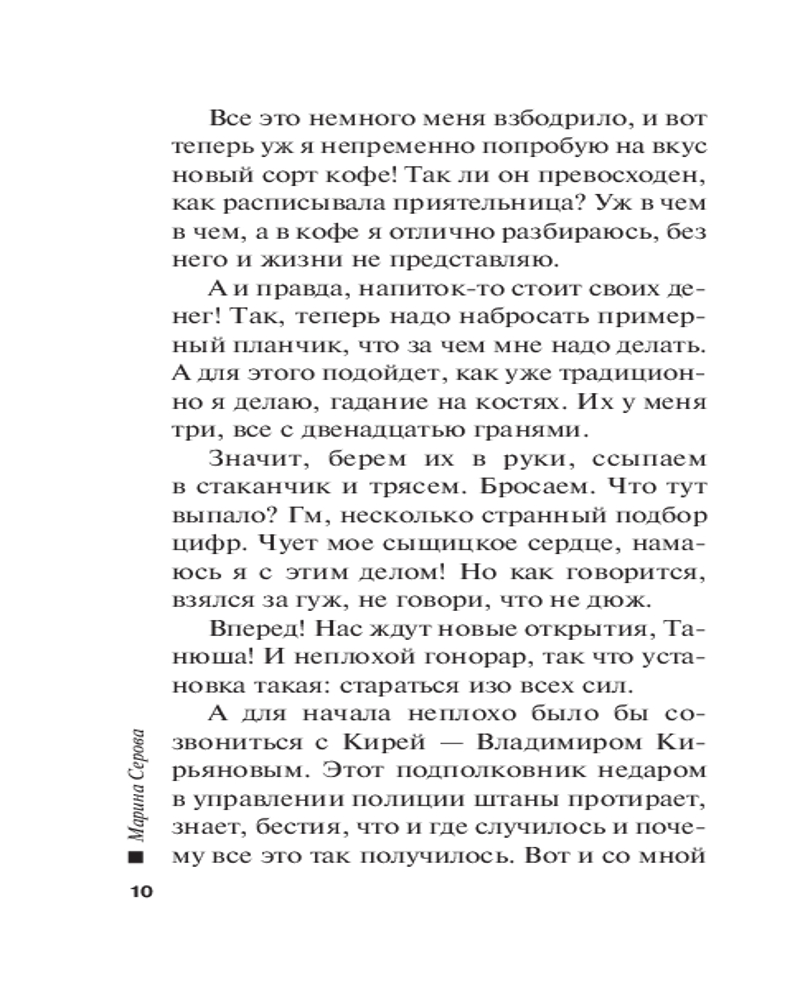 Все это немного меня взбодрило, и вот теперь уж я непременно попробую на вкус новый сорт кофе! Так ли он превосходен, как расписывала приятельница? Уж в чем в чем, а в кофе я отлично разбираюсь, без него и жизни не представляю.

А и правда, напиток-то стоит своих денег! Так, теперь надо набросать примерный планчик, что за чем мне надо делать. А для этого подойдет, как уже традиционно я делаю, гадание на костях. Их у меня три, все с двенадцатью гранями.

Значит, берем их в руки, ссыпаем в стаканчик и трясем. Бросаем. Что тут выпало? Гм, несколько странный подбор цифр. Чует мое сыщицкое сердце, намаюсь я с этим делом! Но как говорится, взялся за гуж, не говори, что не дюж.

Вперед! Нас ждут новые открытия, Танюша! И неплохой гонорар, так что установка такая: стараться изо всех сил.

А для начала неплохо было бы созвониться с Кирей — Владимиром Кирьяновым. Этот подполковник недаром в управлении полиции штаны протирает, знает, бестия, что и где случилось и почему все это так получилось. Вот и со мной

Марина Серова

10